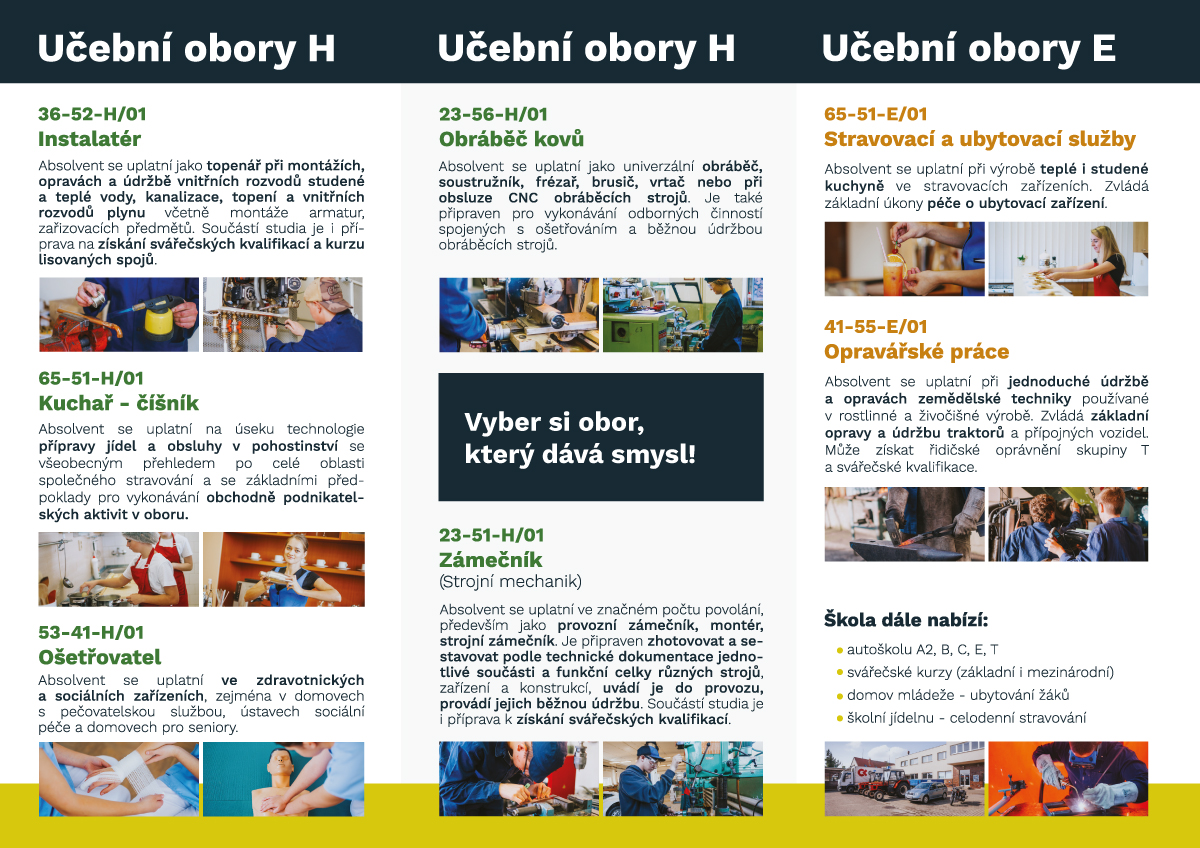 Učební obory H

36-52-H/01
Instalatér

Absolvent se uplatní jako topenář při montážích, opravách a údržbě vnitřních rozvodů studené a teplé vody, kanalizace, topení a vnitřních rozvodů plynu včetně montáže armatur, zařizovacích předmětů. Součástí studia je i příprava na získání svářečských kvalifikací a kurzu lisovaných spojů.

65-51-H/01
Kuchař - číšník

Absolvent se uplatní na úseku technologie přípravy jídel a obsluhy v pohostinství se všeobecným přehledem po celé oblasti společného stravování a se základními předpoklady pro vykonávání obchodně podnikatelských aktivit v oboru.

53-41-H/01
Ošetřovatel

Absolvent se uplatní ve zdravotnických a sociálních zařízeních, zejména v domovech s pečovatelskou službou, ústavech sociální péče a domovech pro seniory.

Učební obory H

23-56-H/01
Obráběč kovů

Absolvent se uplatní jako univerzální obráběč, soustružník, frézař, brusič, vrtač nebo při obsluze CNC obráběcích strojů. Je také připraven pro vykonávání odborných činností spojených s ošetřováním a běžnou údržbou obráběcích strojů.

Vyber si obor, který dává smysl!

23-51-H/01
Zámečník
(Strojní mechanik)

Absolvent se uplatní ve značném počtu povolání, především jako provozní zámečník, montér, strojní zámečník. Je připraven zhotovovat a sestavovat podle technické dokumentace jednotlivé součásti a funkční celky různých strojů, zařízení a konstrukcí, uvádí je do provozu, provádí jejich běžnou údržbu. Součástí studia je i příprava k získání svářečských kvalifikací.

Učební obory E

65-51-E/01
Stravovací a ubytovací služby

Absolvent se uplatní při výrobě teplé i studené kuchyně ve stravovacích zařízeních. Zvládá základní úkony péče o ubytovací zařízení.

41-55-E/01
Opravářské práce

Absolvent se uplatní při jednoduché údržbě a opravách zemědělské techniky používané v rostlinné a živočišné výrobě. Zvládá základní opravy a údržbu traktorů a přípojných vozidel. Může získat řidičské oprávnění skupiny T a svářečské kvalifikace.

Škola dále nabízí:
• autoškolu A2, B, C, E, T
• svářečské kurzy (základní i mezinárodní)
• domov mládeže - ubytování žáků
• školní jídelnu - celodenní stravování